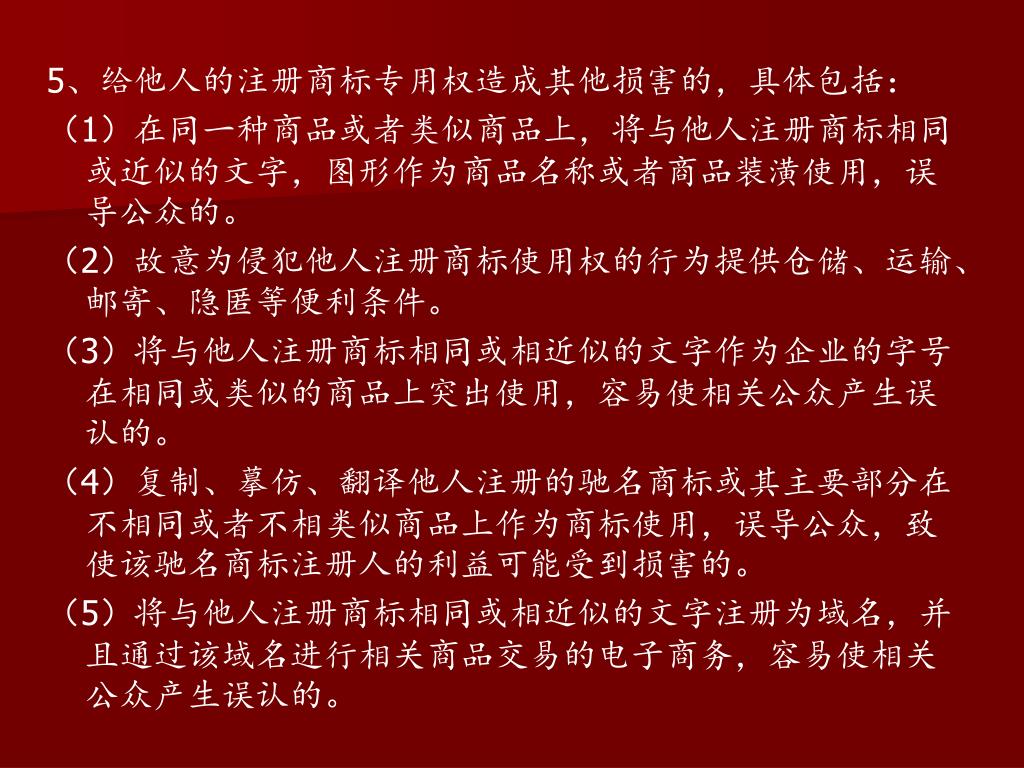 5、给他人的注册商标专用权造成其他损害的，具体包括：

（1）在同一种商品或者类似商品上，将与他人注册商标相同或近似的文字，图形作为商品名称或者商品装潢使用，误导公众的。

（2）故意为侵犯他人注册商标使用权的行为提供仓储、运输、邮寄、隐匿等便利条件。

（3）将与他人注册商标相同或相近似的文字作为企业的字号在相同或类似的商品上突出使用，容易使相关公众产生误认的。

（4）复制、摹仿、翻译他人注册的驰名商标或其主要部分在不相同或者不相类似商品上作为商标使用，误导公众，致使该驰名商标注册人的利益可能受到损害的。

（5）将与他人注册商标相同或相近似的文字注册为域名，并且通过该域名进行相关商品交易的电子商务，容易使相关公众产生误认的。